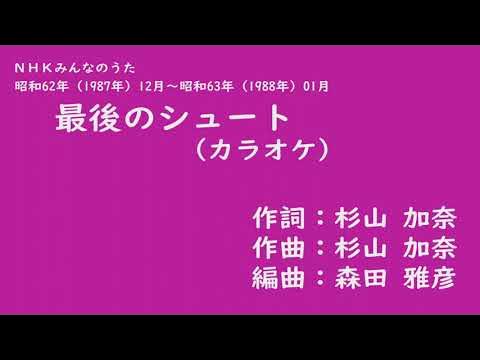 ＮＨＫみんなのうた
昭和62年（1987年）12月～昭和63年（1988年）01月

最後のシュート
（カラオケ）

作詞：杉山 加奈
作曲：杉山 加奈
編曲：森田 雅彦